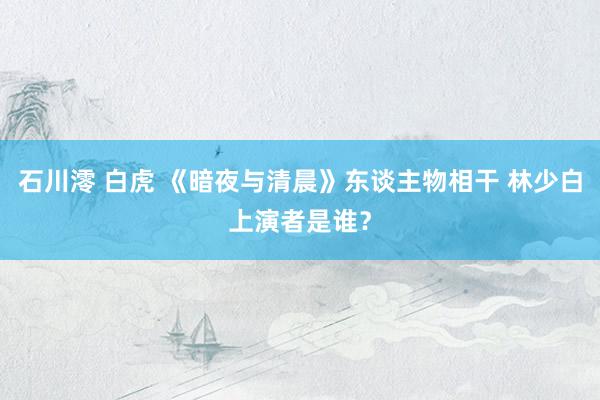 石川澪 白虎 《暗夜与清晨》东谈主物相干 林少白上演者是谁？